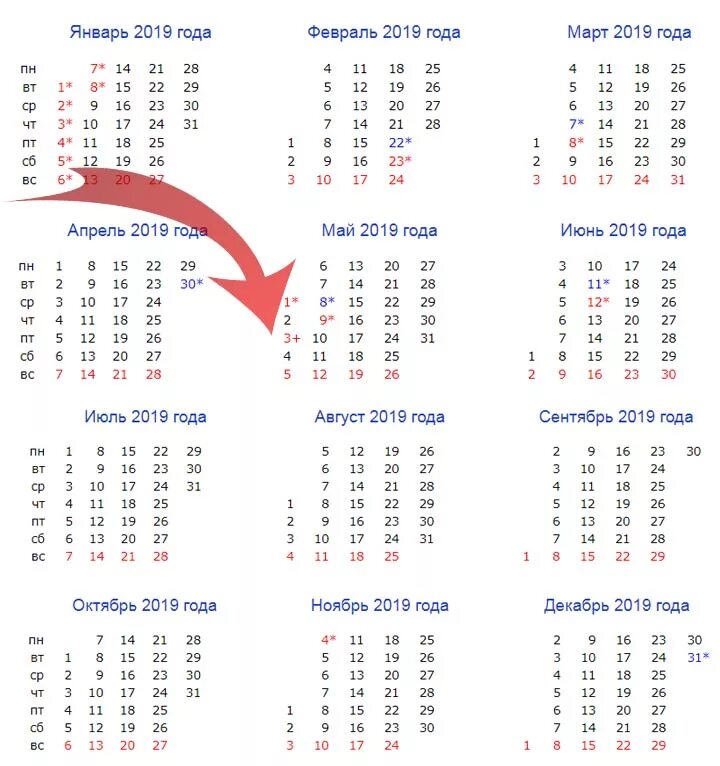 Январь 2019 года

| | | | | | |
|---|---|---|---|---|---|
| пн | | 7* | 14 | 21 | 28 |
| вт | 1* | 8* | 15 | 22 | 29 |
| ср | 2* | 9 | 16 | 23 | 30 |
| чт | 3* | 10 | 17 | 24 | 31 |
| пт | 4* | 11 | 18 | 25 | |
| сб | 5* | 12 | 19 | 26 | |
| вс | 6* | 13 | 20 | 27 | |

Февраль 2019 года

| | | | | |
|---|---|---|---|---|
| | 4 | 11 | 18 | 25 |
| | 5 | 12 | 19 | 26 |
| | 6 | 13 | 20 | 27 |
| | 7 | 14 | 21 | 28 |
| 1 | 8 | 15 | 22* | |
| 2 | 9 | 16 | 23* | |
| 3 | 10 | 17 | 24 | |

Март 2019 года

| | | | | |
|---|---|---|---|---|
| | 4 | 11 | 18 | 25 |
| | 5 | 12 | 19 | 26 |
| | 6 | 13 | 20 | 27 |
| | 7* | 14 | 21 | 28 |
| 1 | 8* | 15 | 22 | 29 |
| 2 | 9 | 16 | 23 | 30 |
| 3 | 10 | 17 | 24 | 31 |

Апрель 2019 года

| | | | | | |
|---|---|---|---|---|---|
| пн | 1 | 8 | 15 | 22 | 29 |
| вт | 2 | 9 | 16 | 23 | 30* |
| ср | 3 | 10 | 17 | 24 | |
| чт | 4 | 11 | 18 | 25 | |
| пт | 5 | 12 | 19 | 26 | |
| сб | 6 | 13 | 20 | 27 | |
| вс | 7 | 14 | 21 | 28 | |

Май 2019 года

| | | | | |
|---|---|---|---|---|
| | 6 | 13 | 20 | 27 |
| | 7 | 14 | 21 | 28 |
| 1* | 8* | 15 | 22 | 29 |
| 2 | 9* | 16 | 23 | 30 |
| 3+ | 10 | 17 | 24 | 31 |
| 4 | 11 | 18 | 25 | |
| 5 | 12 | 19 | 26 | |

Июнь 2019 года

| | | | | |
|---|---|---|---|---|
| | 3 | 10 | 17 | 24 |
| | 4 | 11* | 18 | 25 |
| | 5 | 12* | 19 | 26 |
| | 6 | 13 | 20 | 27 |
| | 7 | 14 | 21 | 28 |
| 1 | 8 | 15 | 22 | 29 |
| 2 | 9 | 16 | 23 | 30 |

Июль 2019 года

| | | | | | |
|---|---|---|---|---|---|
| пн | 1 | 8 | 15 | 22 | 29 |
| вт | 2 | 9 | 16 | 23 | 30 |
| ср | 3 | 10 | 17 | 24 | 31 |
| чт | 4 | 11 | 18 | 25 | |
| пт | 5 | 12 | 19 | 26 | |
| сб | 6 | 13 | 20 | 27 | |
| вс | 7 | 14 | 21 | 28 | |

Август 2019 года

| | | | | |
|---|---|---|---|---|
| | 5 | 12 | 19 | 26 |
| | 6 | 13 | 20 | 27 |
| | 7 | 14 | 21 | 28 |
| 1 | 8 | 15 | 22 | 29 |
| 2 | 9 | 16 | 23 | 30 |
| 3 | 10 | 17 | 24 | 31 |
| 4 | 11 | 18 | 25 | |

Сентябрь 2019 года

| | | | | | |
|---|---|---|---|---|---|
| | 2 | 9 | 16 | 23 | 30 |
| | 3 | 10 | 17 | 24 | |
| | 4 | 11 | 18 | 25 | |
| | 5 | 12 | 19 | 26 | |
| | 6 | 13 | 20 | 27 | |
| | 7 | 14 | 21 | 28 | |
| 1 | 8 | 15 | 22 | 29 | |

Октябрь 2019 года

| | | | | | |
|---|---|---|---|---|---|
| пн | | 7 | 14 | 21 | 28 |
| вт | 1 | 8 | 15 | 22 | 29 |
| ср | 2 | 9 | 16 | 23 | 30 |
| чт | 3 | 10 | 17 | 24 | 31 |
| пт | 4 | 11 | 18 | 25 | |
| сб | 5 | 12 | 19 | 26 | |
| вс | 6 | 13 | 20 | 27 | |

Ноябрь 2019 года

| | | | | |
|---|---|---|---|---|
| | 4* | 11 | 18 | 25 |
| | 5 | 12 | 19 | 26 |
| | 6 | 13 | 20 | 27 |
| | 7 | 14 | 21 | 28 |
| 1 | 8 | 15 | 22 | 29 |
| 2 | 9 | 16 | 23 | 30 |
| 3 | 10 | 17 | 24 | |

Декабрь 2019 года

| | | | | | |
|---|---|---|---|---|---|
| | 2 | 9 | 16 | 23 | 30 |
| | 3 | 10 | 17 | 24 | 31* |
| | 4 | 11 | 18 | 25 | |
| | 5 | 12 | 19 | 26 | |
| | 6 | 13 | 20 | 27 | |
| | 7 | 14 | 21 | 28 | |
| 1 | 8 | 15 | 22 | 29 | |